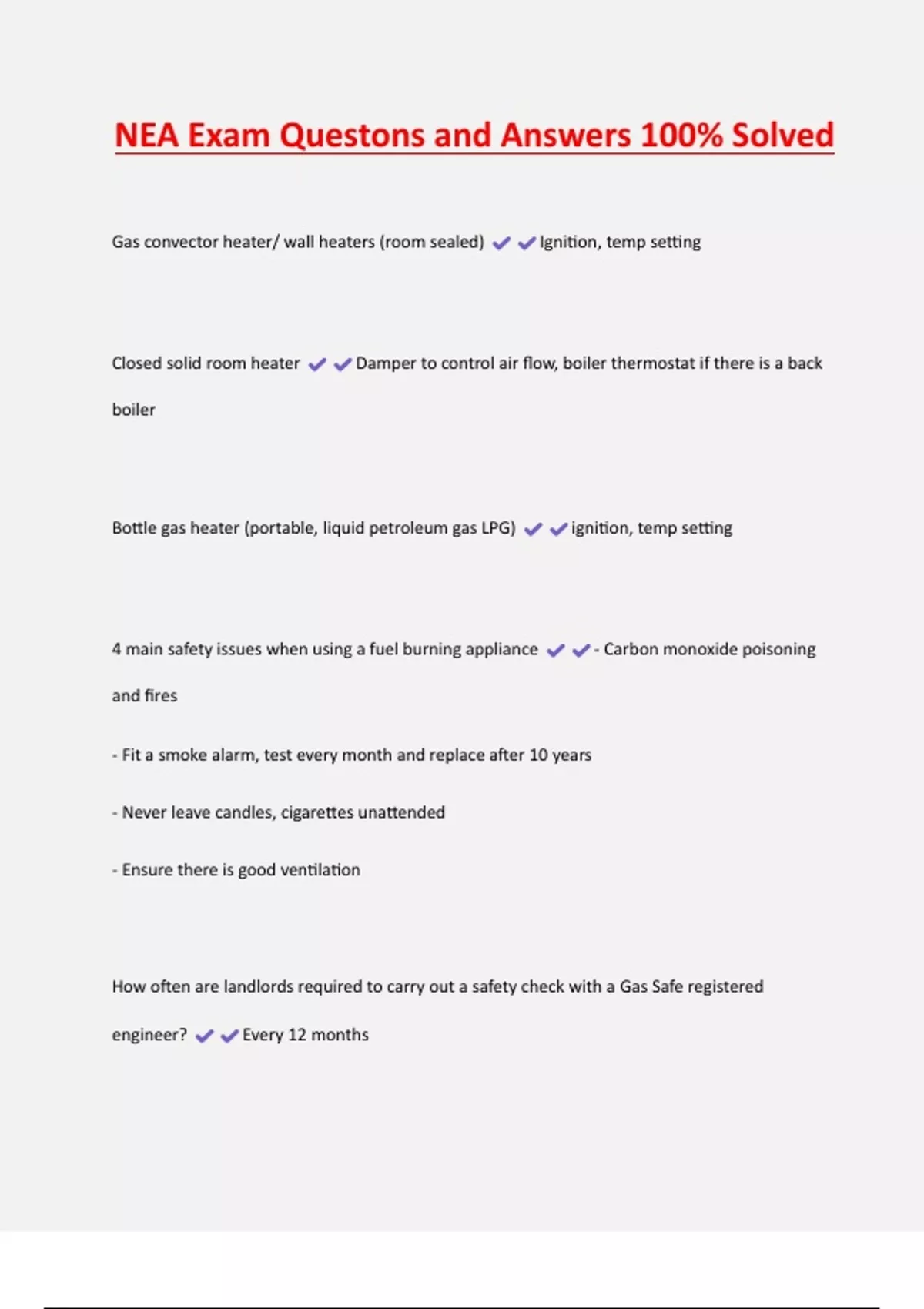 NEA Exam Questons and Answers 100% Solved

Gas convector heater/ wall heaters (room sealed) ✔✔Ignition, temp setting

Closed solid room heater ✔✔Damper to control air flow, boiler thermostat if there is a back boiler

Bottle gas heater (portable, liquid petroleum gas LPG) ✔✔ignition, temp setting

4 main safety issues when using a fuel burning appliance ✔✔- Carbon monoxide poisoning and fires

- Fit a smoke alarm, test every month and replace after 10 years

- Never leave candles, cigarettes unattended

- Ensure there is good ventilation

How often are landlords required to carry out a safety check with a Gas Safe registered engineer? ✔✔Every 12 months